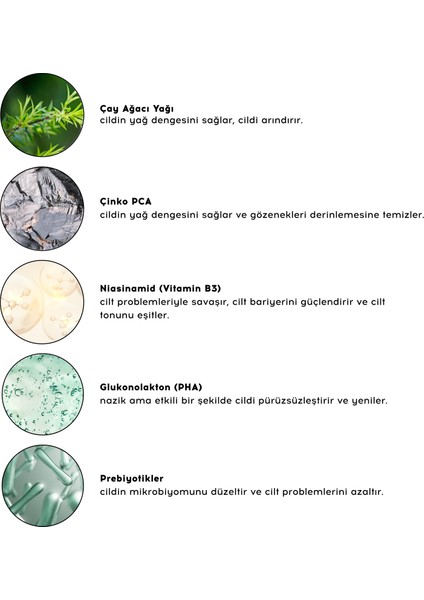 Çay Ağacı Yağı
cildin yağ dengesini sağlar, cildi arındırır.

Çinko PCA
cildin yağ dengesini sağlar ve gözenekleri derinlemesine temizler.

Niasinamid (Vitamin B3)
cilt problemleriyle savaşır, cilt bariyerini güçlendirir ve cilt tonunu eşitler.

Glukonolakton (PHA)
nazik ama etkili bir şekilde cildi pürüzsüzleştirir ve yeniler.

Prebiyotikler
cildin mikrobiyomunu düzeltir ve cilt problemlerini azaltır.